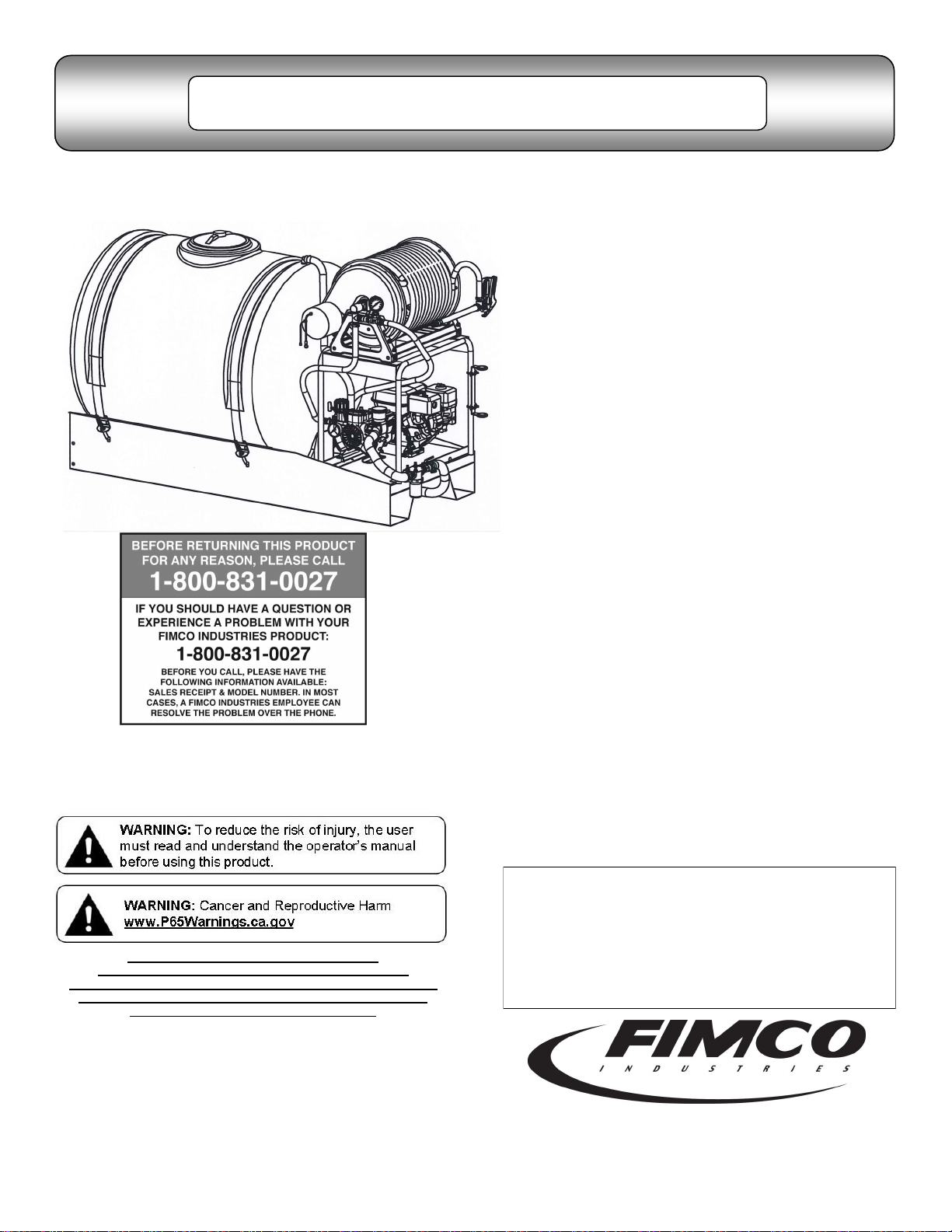 BEFORE RETURNING THIS PRODUCT FOR ANY REASON, PLEASE CALL
1-800-831-0027

IF YOU SHOULD HAVE A QUESTION OR EXPERIENCE A PROBLEM WITH YOUR FIMCO INDUSTRIES PRODUCT:
1-800-831-0027

BEFORE YOU CALL, PLEASE HAVE THE FOLLOWING INFORMATION AVAILABLE: SALES RECEIPT & MODEL NUMBER. IN MOST CASES, A FIMCO INDUSTRIES EMPLOYEE CAN RESOLVE THE PROBLEM OVER THE PHONE.

WARNING: To reduce the risk of injury, the user must read and understand the operator's manual before using this product.

WARNING: Cancer and Reproductive Harm
www.P65Warnings.ca.gov

FIMCO
INDUSTRIES